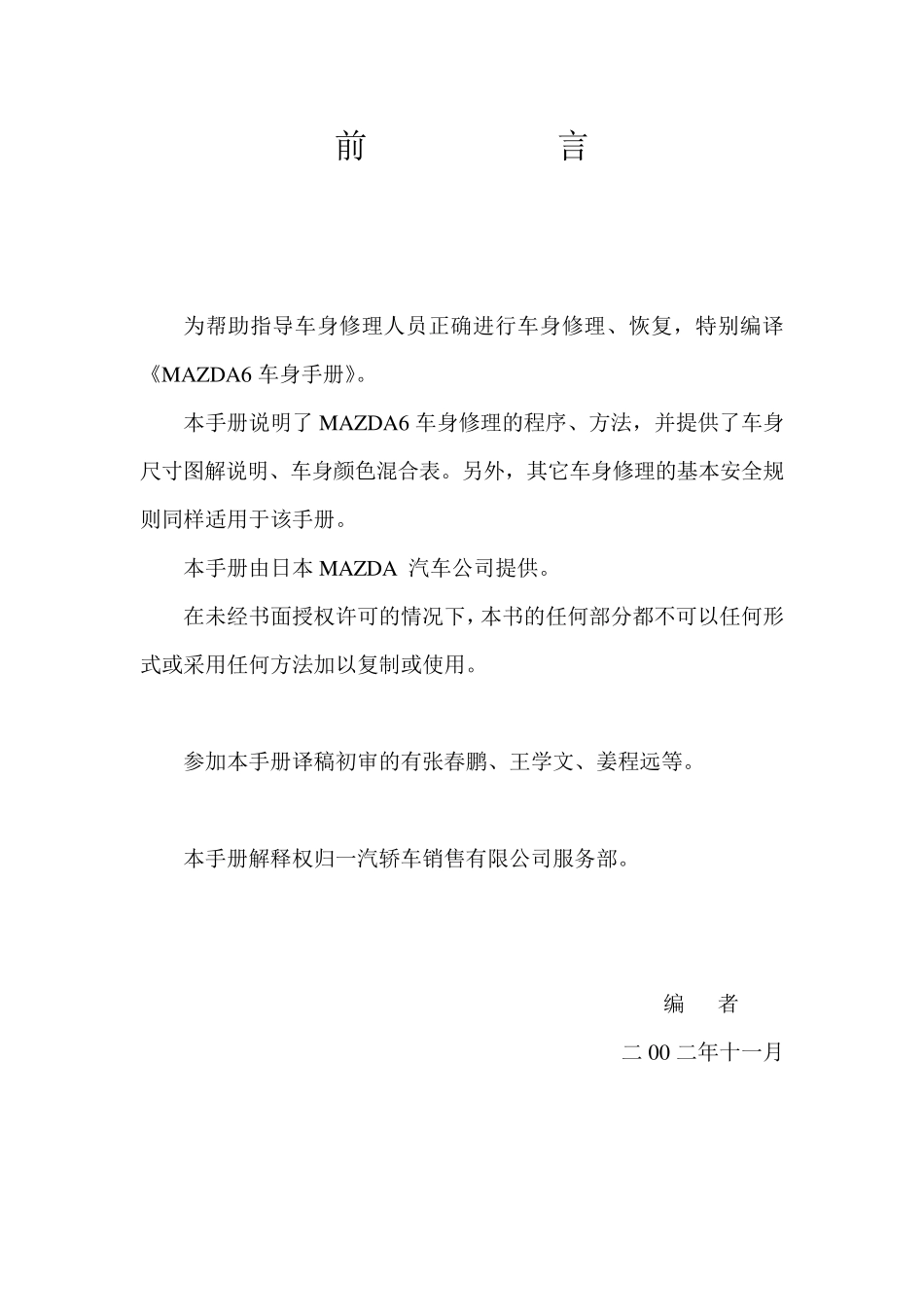 前 言

为帮助指导车身修理人员正确进行车身修理、恢复，特别编译《MAZDA6 车身手册》。

本手册说明了 MAZDA6 车身修理的程序、方法，并提供了车身尺寸图解说明、车身颜色混合表。另外，其它车身修理的基本安全规则同样适用于该手册。

本手册由日本 MAZDA 汽车公司提供。

在未经书面授权许可的情况下，本书的任何部分都不可以任何形式或采用任何方法加以复制或使用。

参加本手册译稿初审的有张春鹏、王学文、姜程远等。

本手册解释权归一汽轿车销售有限公司服务部。

编 者

二 00 二年十一月